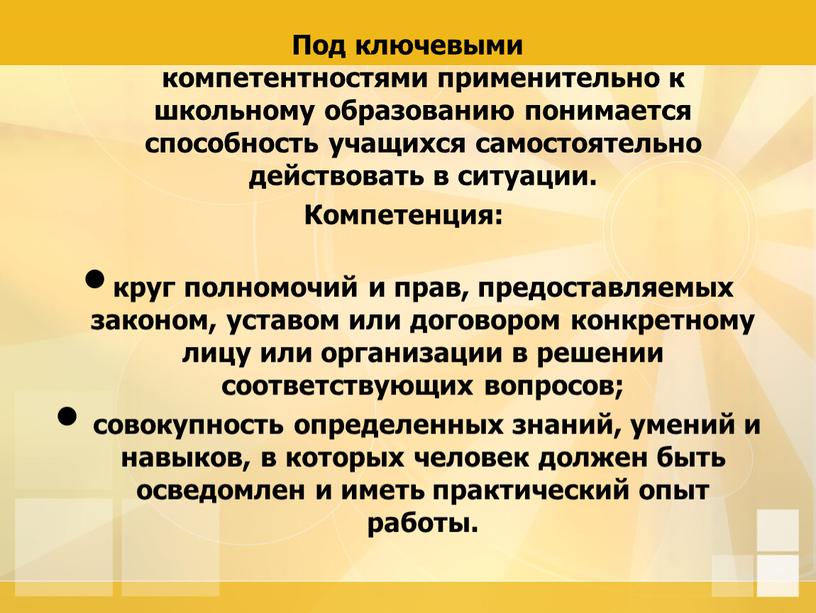 Под ключевыми компетентностями применительно к школьному образованию понимается способность учащихся самостоятельно действовать в ситуации.

Компетенция:

• круг полномочий и прав, предоставляемых законом, уставом или договором конкретному лицу или организации в решении соответствующих вопросов;

• совокупность определенных знаний, умений и навыков, в которых человек должен быть осведомлен и иметь практический опыт работы.